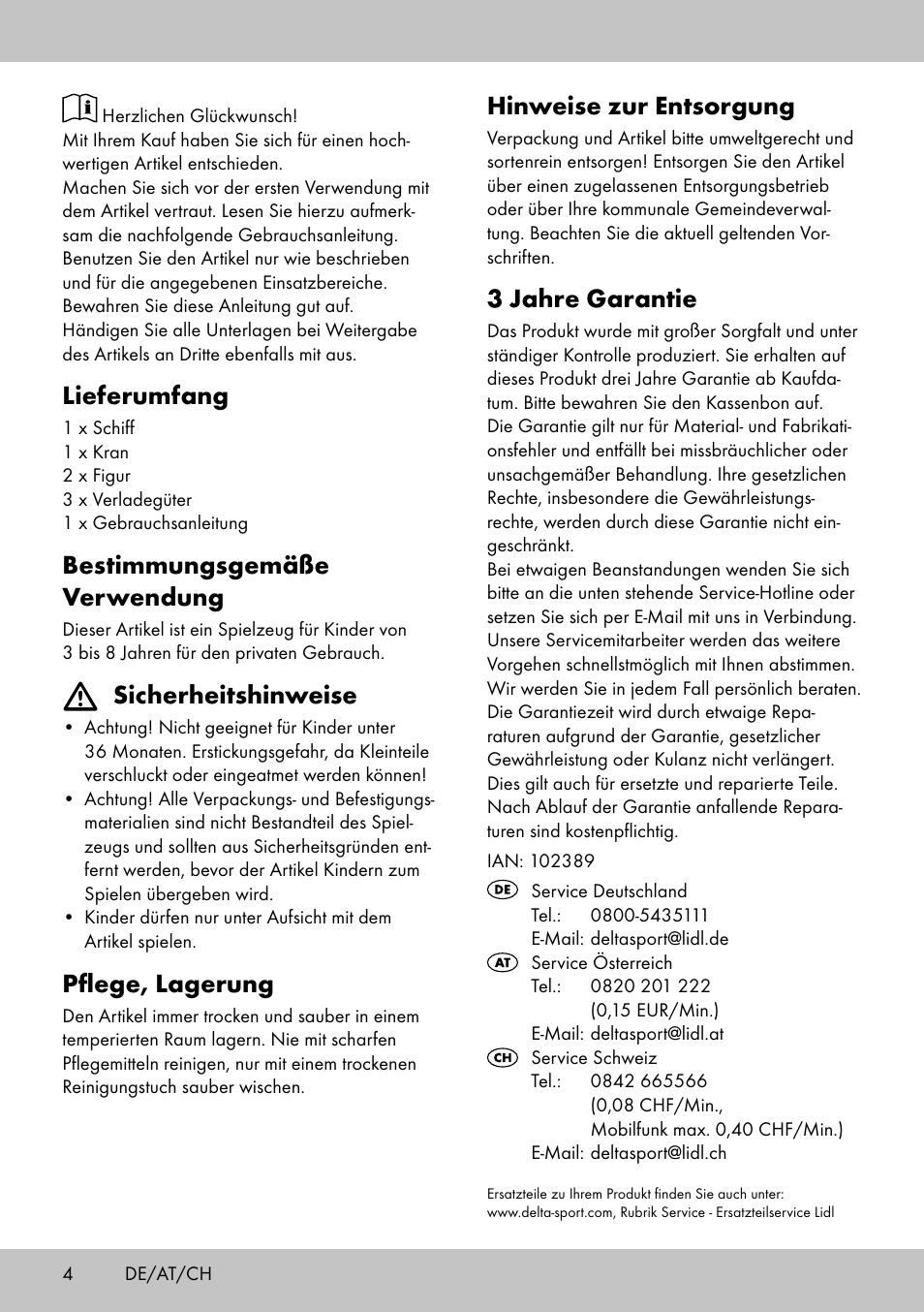 Herzlichen Glückwunsch!
Mit Ihrem Kauf haben Sie sich für einen hochwertigen Artikel entschieden.
Machen Sie sich vor der ersten Verwendung mit dem Artikel vertraut. Lesen Sie hierzu aufmerksam die nachfolgende Gebrauchsanleitung. Benutzen Sie den Artikel nur wie beschrieben und für die angegebenen Einsatzbereiche. Bewahren Sie diese Anleitung gut auf. Händigen Sie alle Unterlagen bei Weitergabe des Artikels an Dritte ebenfalls mit aus.

Lieferumfang

1 x Schiff
1 x Kran
2 x Figur
3 x Verladegüter
1 x Gebrauchsanleitung

Bestimmungsgemäße Verwendung

Dieser Artikel ist ein Spielzeug für Kinder von 3 bis 8 Jahren für den privaten Gebrauch.

Sicherheitshinweise

• Achtung! Nicht geeignet für Kinder unter 36 Monaten. Erstickungsgefahr, da Kleinteile verschluckt oder eingeatmet werden können!
• Achtung! Alle Verpackungs- und Befestigungsmaterialien sind nicht Bestandteil des Spielzeugs und sollten aus Sicherheitsgründen entfernt werden, bevor der Artikel Kindern zum Spielen übergeben wird.
• Kinder dürfen nur unter Aufsicht mit dem Artikel spielen.

Pflege, Lagerung

Den Artikel immer trocken und sauber in einem temperierten Raum lagern. Nie mit scharfen Pflegemitteln reinigen, nur mit einem trockenen Reinigungstuch sauber wischen.

Hinweise zur Entsorgung

Verpackung und Artikel bitte umweltgerecht und sortenrein entsorgen! Entsorgen Sie den Artikel über einen zugelassenen Entsorgungsbetrieb oder über Ihre kommunale Gemeindeverwaltung. Beachten Sie die aktuell geltenden Vorschriften.

3 Jahre Garantie

Das Produkt wurde mit großer Sorgfalt und unter ständiger Kontrolle produziert. Sie erhalten auf dieses Produkt drei Jahre Garantie ab Kaufdatum. Bitte bewahren Sie den Kassenbon auf.
Die Garantie gilt nur für Material- und Fabrikationsfehler und entfällt bei missbräuchlicher oder unsachgemäßer Behandlung. Ihre gesetzlichen Rechte, insbesondere die Gewährleistungsrechte, werden durch diese Garantie nicht eingeschränkt.
Bei etwaigen Beanstandungen wenden Sie sich bitte an die unten stehende Service-Hotline oder setzen Sie sich per E-Mail mit uns in Verbindung. Unsere Servicemitarbeiter werden das weitere Vorgehen schnellstmöglich mit Ihnen abstimmen. Wir werden Sie in jedem Fall persönlich beraten.
Die Garantiezeit wird durch etwaige Reparaturen aufgrund der Garantie, gesetzlicher Gewährleistung oder Kulanz nicht verlängert. Dies gilt auch für ersetzte und reparierte Teile. Nach Ablauf der Garantie anfallende Reparaturen sind kostenpflichtig.

IAN: 102389

DE Service Deutschland
Tel.: 0800-5435111
E-Mail: deltasport@lidl.de
AT Service Österreich
Tel.: 0820 201 222
(0,15 EUR/Min.)
E-Mail: deltasport@lidl.at
CH Service Schweiz
Tel.: 0842 665566
(0,08 CHF/Min.,
Mobilfunk max. 0,40 CHF/Min.)
E-Mail: deltasport@lidl.ch

Ersatzteile zu Ihrem Produkt finden Sie auch unter:
www.delta-sport.com, Rubrik Service - Ersatzteilservice Lidl

4 DE/AT/CH